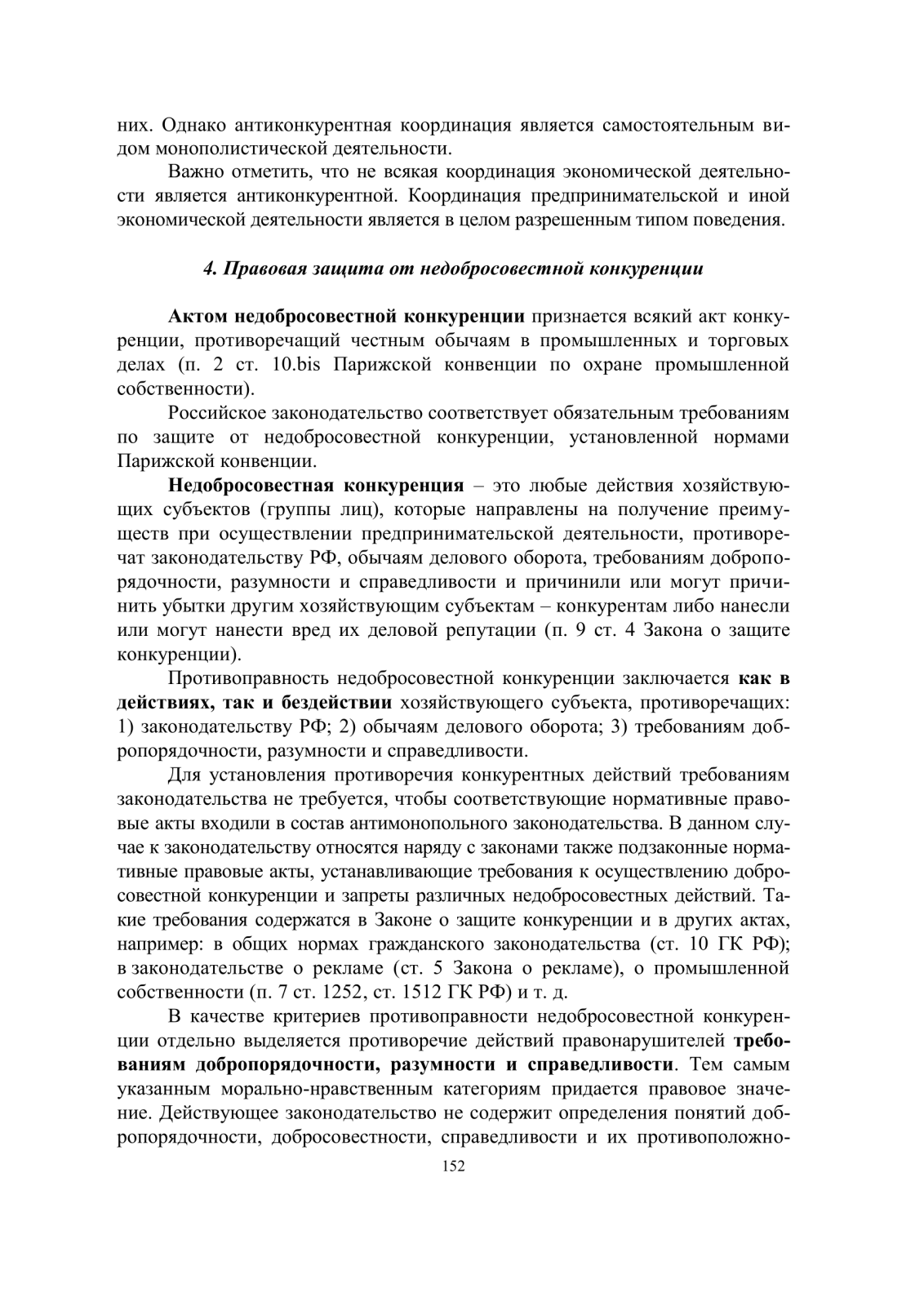 них. Однако антиконкурентная координация является самостоятельным видом монополистической деятельности.

Важно отметить, что не всякая координация экономической деятельности является антиконкурентной. Координация предпринимательской и иной экономической деятельности является в целом разрешенным типом поведения.

4. Правовая защита от недобросовестной конкуренции

Актом недобросовестной конкуренции признается всякий акт конкуренции, противоречащий честным обычаям в промышленных и торговых делах (п. 2 ст. 10.bis Парижской конвенции по охране промышленной собственности).

Российское законодательство соответствует обязательным требованиям по защите от недобросовестной конкуренции, установленной нормами Парижской конвенции.

Недобросовестная конкуренция – это любые действия хозяйствующих субъектов (группы лиц), которые направлены на получение преимуществ при осуществлении предпринимательской деятельности, противоречат законодательству РФ, обычаям делового оборота, требованиям добропорядочности, разумности и справедливости и причинили или могут причинить убытки другим хозяйствующим субъектам – конкурентам либо нанесли или могут нанести вред их деловой репутации (п. 9 ст. 4 Закона о защите конкуренции).

Противоправность недобросовестной конкуренции заключается как в действиях, так и бездействии хозяйствующего субъекта, противоречащих: 1) законодательству РФ; 2) обычаям делового оборота; 3) требованиям добропорядочности, разумности и справедливости.

Для установления противоречия конкурентных действий требованиям законодательства не требуется, чтобы соответствующие нормативные правовые акты входили в состав антимонопольного законодательства. В данном случае к законодательству относятся наряду с законами также подзаконные нормативные правовые акты, устанавливающие требования к осуществлению добросовестной конкуренции и запреты различных недобросовестных действий. Такие требования содержатся в Законе о защите конкуренции и в других актах, например: в общих нормах гражданского законодательства (ст. 10 ГК РФ); в законодательстве о рекламе (ст. 5 Закона о рекламе), о промышленной собственности (п. 7 ст. 1252, ст. 1512 ГК РФ) и т. д.

В качестве критериев противоправности недобросовестной конкуренции отдельно выделяется противоречие действий правонарушителей требованиям добропорядочности, разумности и справедливости. Тем самым указанным морально-нравственным категориям придается правовое значение. Действующее законодательство не содержит определения понятий добропорядочности, добросовестности, справедливости и их противоположно-

152